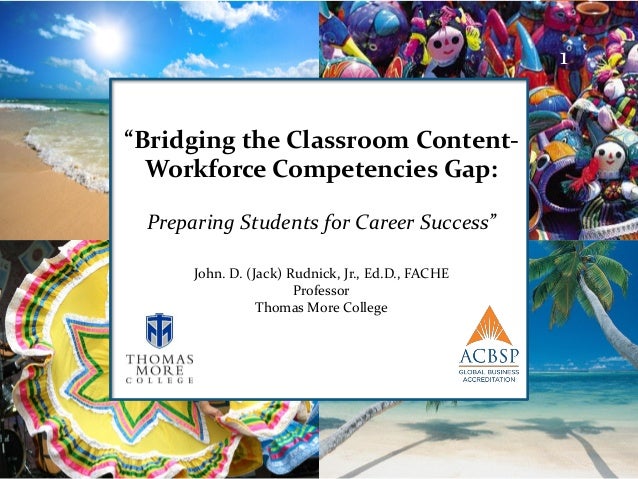 1

“Bridging the Classroom Content-Workforce Competencies Gap:

Preparing Students for Career Success”

John. D. (Jack) Rudnick, Jr., Ed.D., FACHE
Professor
Thomas More College

THOMAS MORE COLLEGE

ACBSP
GLOBAL BUSINESS ACCREDITATION